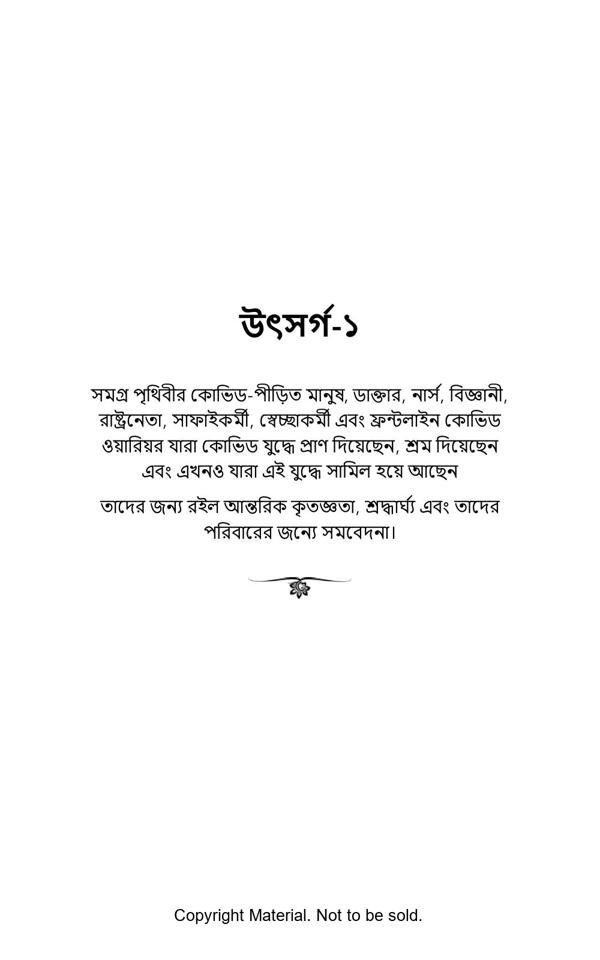 উৎসর্গ-১

সমগ্র পৃথিবীর কোভিড-পীড়িত মানুষ, ডাক্তার, নার্স, বিজ্ঞানী, রাষ্ট্রনেতা, সাফাইকর্মী, স্বেচ্ছাকর্মী এবং ফ্রন্টলাইন কোভিড ওয়ারিয়র যারা কোভিড যুদ্ধে প্রাণ দিয়েছেন, শ্রম দিয়েছেন এবং এখনও যারা এই যুদ্ধে সামিল হয়ে আছেন

তাদের জন্য রইল আন্তরিক কৃতজ্ঞতা, শ্রদ্ধার্ঘ্য এবং তাদের পরিবারের জন্যে সমবেদনা।

Copyright Material. Not to be sold.